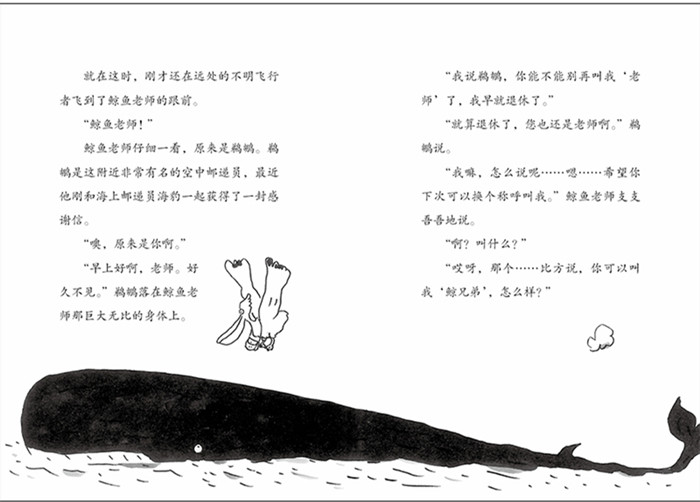 就在这时，刚才还在远处的不明飞行者飞到了鲸鱼老师的跟前。

“鲸鱼老师！”

鲸鱼老师仔细一看，原来是鹈鹕。鹈鹕是这附近非常有名的空中邮递员，最近他刚和海上邮递员海豹一起获得了一封感谢信。

“噢，原来是你啊。”

“早上好啊，老师。好久不见。”鹈鹕落在鲸鱼老师那巨大无比的身体上。

“我说鹈鹕，你能不能别再叫我‘老师’了，我早就退休了。”

“就算退休了，您也还是老师啊。”鹈鹕说。

“我嘛，怎么说呢……嗯……希望你下次可以换个称呼叫我。”鲸鱼老师支支吾吾地说。

“啊？叫什么？”

“哎呀，那个……比方说，你可以叫我‘鲸兄弟’，怎么样？”